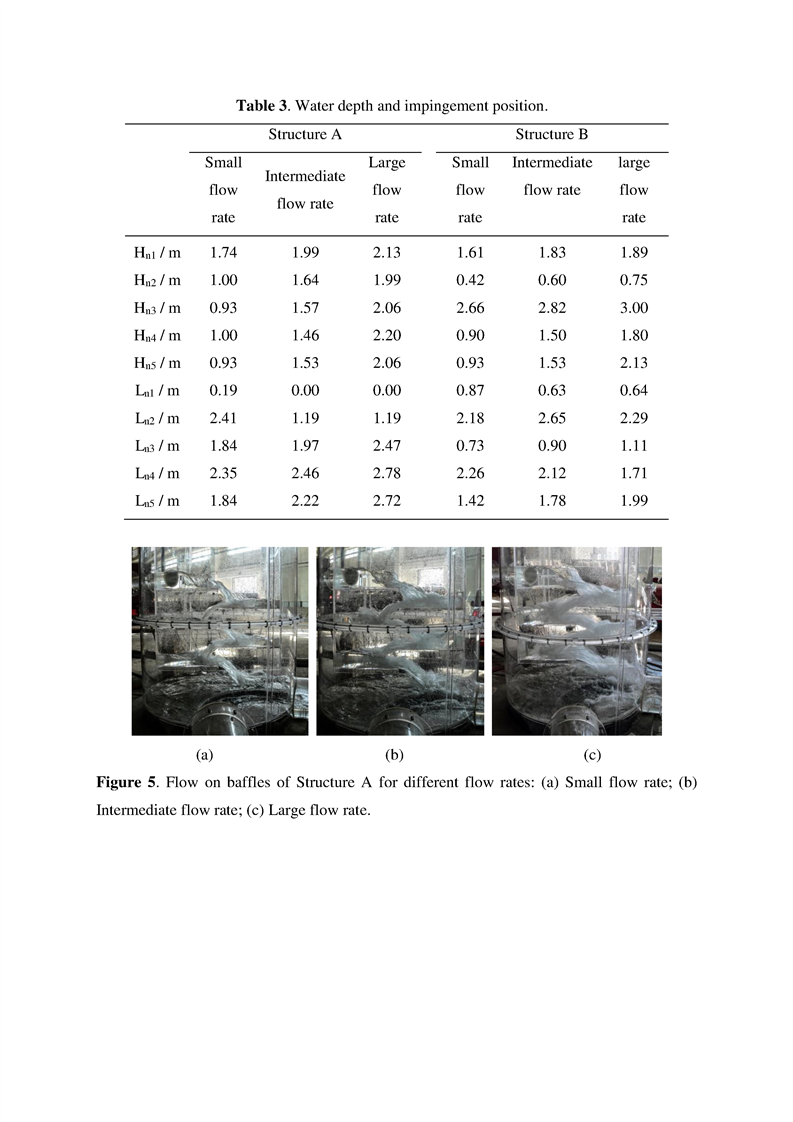 **Table 3**. Water depth and impingement position.

| | Structure A | | | Structure B | | |
|---|---|---|---|---|---|---|
| | Small flow rate | Intermediate flow rate | Large flow rate | Small flow rate | Intermediate flow rate | large flow rate |
| $H_{n1}$ / m | 1.74 | 1.99 | 2.13 | 1.61 | 1.83 | 1.89 |
| $H_{n2}$ / m | 1.00 | 1.64 | 1.99 | 0.42 | 0.60 | 0.75 |
| $H_{n3}$ / m | 0.93 | 1.57 | 2.06 | 2.66 | 2.82 | 3.00 |
| $H_{n4}$ / m | 1.00 | 1.46 | 2.20 | 0.90 | 1.50 | 1.80 |
| $H_{n5}$ / m | 0.93 | 1.53 | 2.06 | 0.93 | 1.53 | 2.13 |
| $L_{n1}$ / m | 0.19 | 0.00 | 0.00 | 0.87 | 0.63 | 0.64 |
| $L_{n2}$ / m | 2.41 | 1.19 | 1.19 | 2.18 | 2.65 | 2.29 |
| $L_{n3}$ / m | 1.84 | 1.97 | 2.47 | 0.73 | 0.90 | 1.11 |
| $L_{n4}$ / m | 2.35 | 2.46 | 2.78 | 2.26 | 2.12 | 1.71 |
| $L_{n5}$ / m | 1.84 | 2.22 | 2.72 | 1.42 | 1.78 | 1.99 |

(a) (b) (c)

**Figure 5**. Flow on baffles of Structure A for different flow rates: (a) Small flow rate; (b) Intermediate flow rate; (c) Large flow rate.